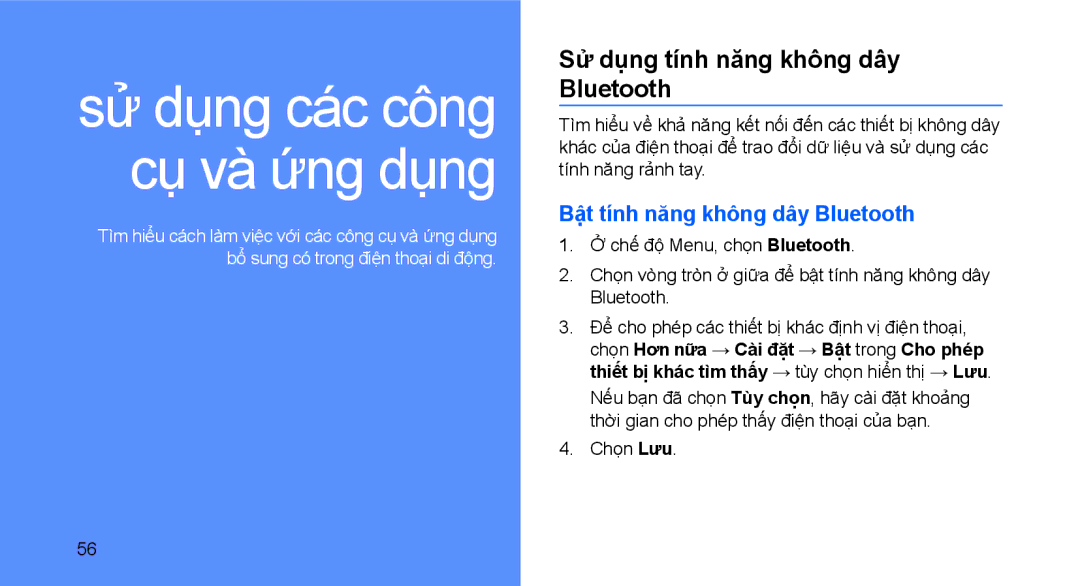 sử dụng các công cụ và ứng dụng

Tìm hiểu cách làm việc với các công cụ và ứng dụng bổ sung có trong điện thoại di động.

56

Sử dụng tính năng không dây Bluetooth

Tìm hiểu về khả năng kết nối đến các thiết bị không dây khác của điện thoại để trao đổi dữ liệu và sử dụng các tính năng rảnh tay.

Bật tính năng không dây Bluetooth

1. Ở chế độ Menu, chọn Bluetooth.

2. Chọn vòng tròn ở giữa để bật tính năng không dây Bluetooth.

3. Để cho phép các thiết bị khác định vị điện thoại, chọn Hơn nữa → Cài đặt → Bật trong Cho phép thiết bị khác tìm thấy → tùy chọn hiển thị → Lưu.

Nếu bạn đã chọn Tùy chọn, hãy cài đặt khoảng thời gian cho phép thấy điện thoại của bạn.

4. Chọn Lưu.